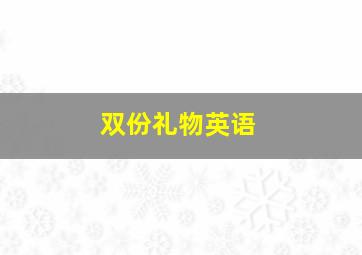 双份礼物英语